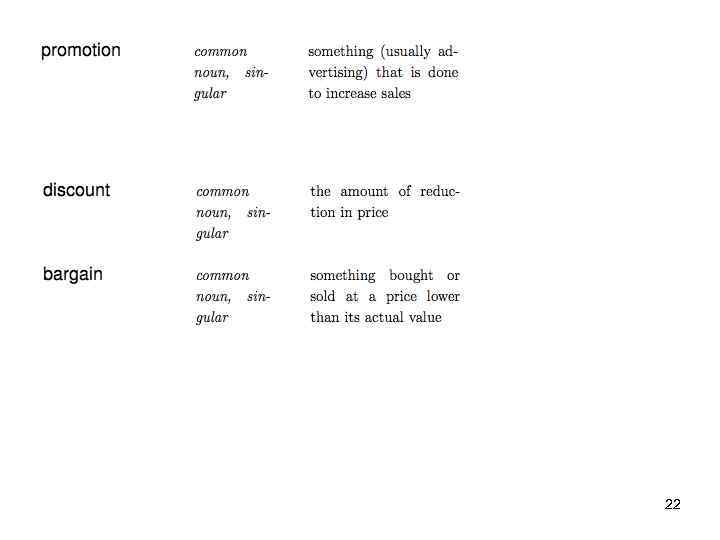 promotion

common noun, singular

something (usually advertising) that is done to increase sales

discount

common noun, singular

the amount of reduction in price

bargain

common noun, singular

something bought or sold at a price lower than its actual value

22